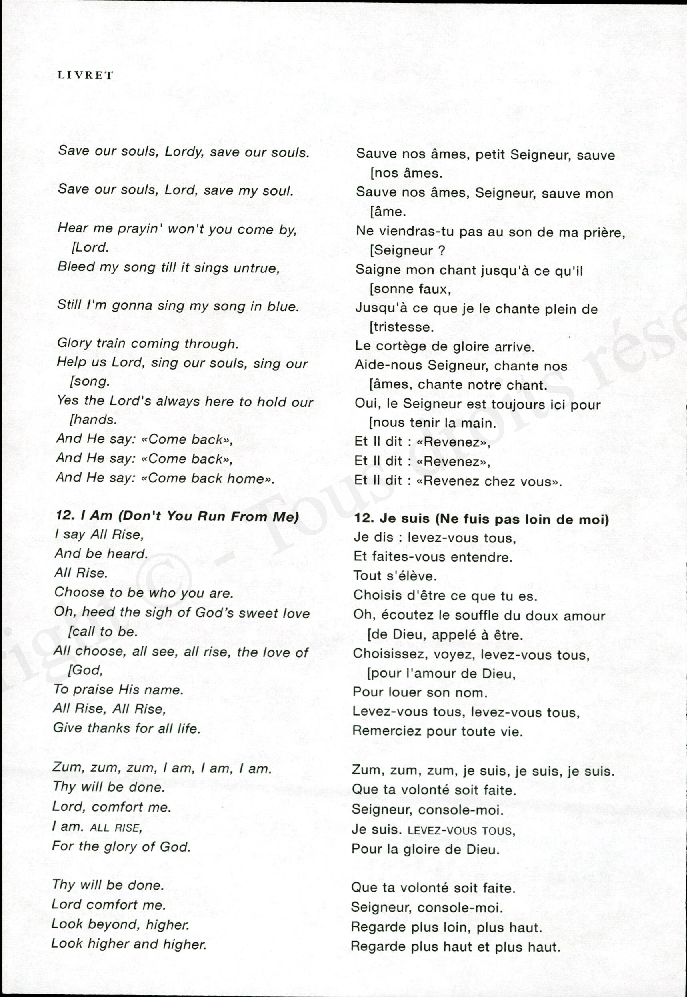 LIVRET

Save our souls, Lordy, save our souls.

Save our souls, Lord, save my soul.

Hear me prayin' won't you come by, [Lord.
Bleed my song till it sings untrue,

Still I'm gonna sing my song in blue.

Glory train coming through.
Help us Lord, sing our souls, sing our [song.
Yes the Lord's always here to hold our [hands.
And He say: «Come back»,
And He say: «Come back»,
And He say: «Come back home».

12. I Am (Don't You Run From Me)
I say All Rise,
And be heard.
All Rise.
Choose to be who you are.
Oh, heed the sigh of God's sweet love [call to be.
All choose, all see, all rise, the love of [God,
To praise His name.
All Rise, All Rise,
Give thanks for all life.

Zum, zum, zum, I am, I am, I am.
Thy will be done.
Lord, comfort me.
I am. ALL RISE,
For the glory of God.

Thy will be done.
Lord comfort me.
Look beyond, higher.
Look higher and higher.

Sauve nos âmes, petit Seigneur, sauve [nos âmes.
Sauve nos âmes, Seigneur, sauve mon [âme.
Ne viendras-tu pas au son de ma prière, [Seigneur ?
Saigne mon chant jusqu'à ce qu'il [sonne faux,
Jusqu'à ce que je le chante plein de [tristesse.
Le cortège de gloire arrive.
Aide-nous Seigneur, chante nos [âmes, chante notre chant.
Oui, le Seigneur est toujours ici pour [nous tenir la main.
Et Il dit : «Revenez»,
Et Il dit : «Revenez»,
Et Il dit : «Revenez chez vous».

12. Je suis (Ne fuis pas loin de moi)
Je dis : levez-vous tous,
Et faites-vous entendre.
Tout s'élève.
Choisis d'être ce que tu es.
Oh, écoutez le souffle du doux amour [de Dieu, appelé à être.
Choisissez, voyez, levez-vous tous, [pour l'amour de Dieu,
Pour louer son nom.
Levez-vous tous, levez-vous tous,
Remerciez pour toute vie.

Zum, zum, zum, je suis, je suis, je suis.
Que ta volonté soit faite.
Seigneur, console-moi.
Je suis. LEVEZ-VOUS TOUS,
Pour la gloire de Dieu.

Que ta volonté soit faite.
Seigneur, console-moi.
Regarde plus loin, plus haut.
Regarde plus haut et plus haut.